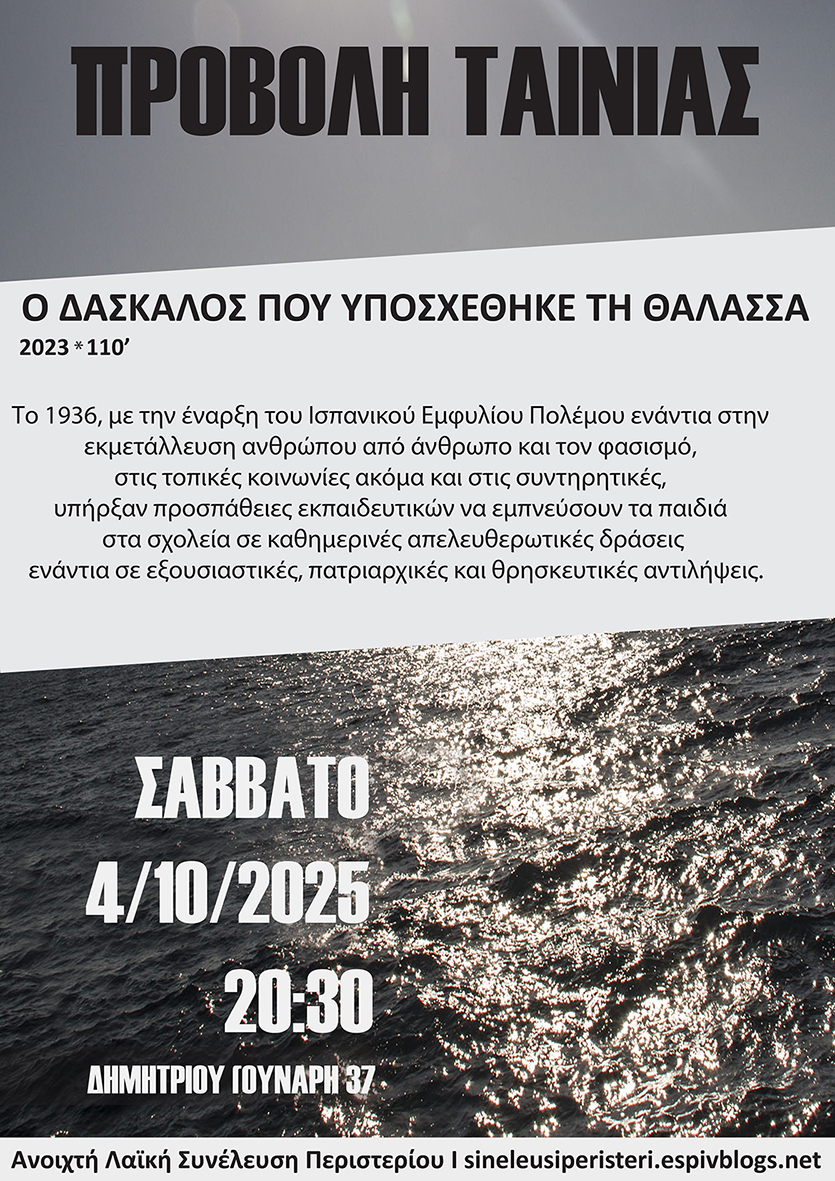 ΠΡΟΒΟΛΗ ΤΑΙΝΙΑΣ

Ο ΔΑΣΚΑΛΟΣ ΠΟΥ ΥΠΟΣΧΕΘΗΚΕ ΤΗ ΘΑΛΑΣΣΑ
2023 * 110'

Το 1936, με την έναρξη του Ισπανικού Εμφυλίου Πολέμου ενάντια στην εκμετάλλευση ανθρώπου από άνθρωπο και τον φασισμό, στις τοπικές κοινωνίες ακόμα και στις συντηρητικές, υπήρξαν προσπάθειες εκπαιδευτικών να εμπνεύσουν τα παιδιά στα σχολεία σε καθημερινές απελευθερωτικές δράσεις ενάντια σε εξουσιαστικές, πατριαρχικές και θρησκευτικές αντιλήψεις.

ΣΑΒΒΑΤΟ
4/10/2025
20:30
ΔΗΜΗΤΡΙΟΥ ΓΟΥΝΑΡΗ 37

Ανοιχτή Λαϊκή Συνέλευση Περιστερίου I sineleusiperisteri.espivblogs.net